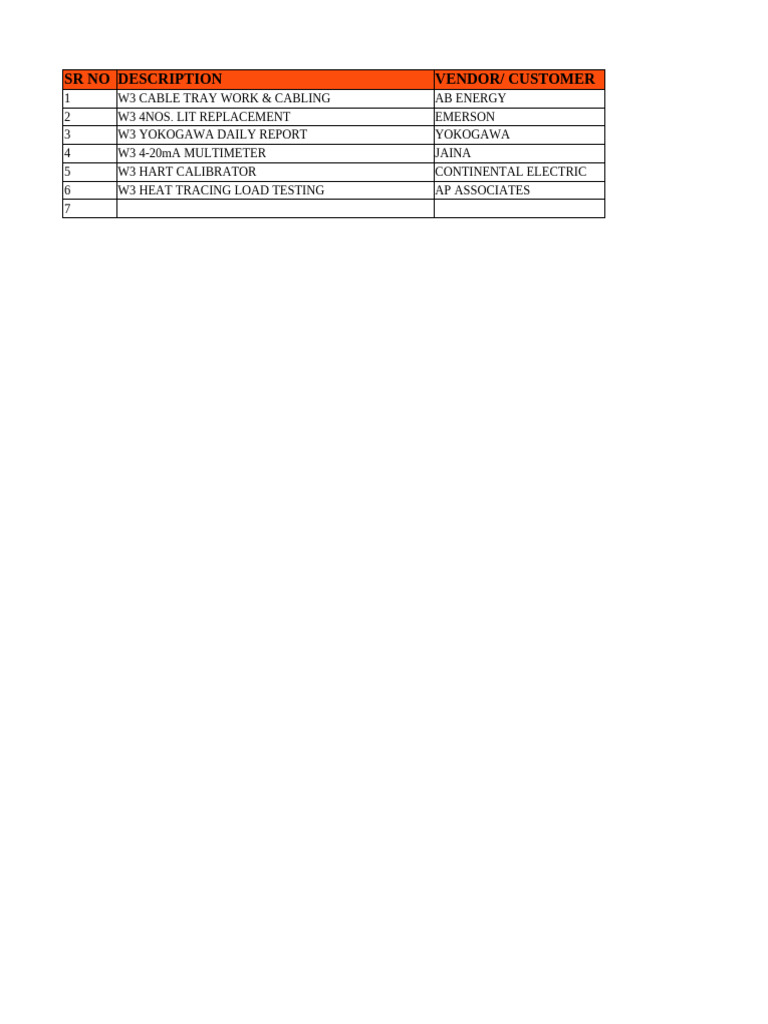 | SR NO | DESCRIPTION | VENDOR/ CUSTOMER |
|---|---|---|
| 1 | W3 CABLE TRAY WORK & CABLING | AB ENERGY |
| 2 | W3 4NOS. LIT REPLACEMENT | EMERSON |
| 3 | W3 YOKOGAWA DAILY REPORT | YOKOGAWA |
| 4 | W3 4-20mA MULTIMETER | JAINA |
| 5 | W3 HART CALIBRATOR | CONTINENTAL ELECTRIC |
| 6 | W3 HEAT TRACING LOAD TESTING | AP ASSOCIATES |
| 7 | | |